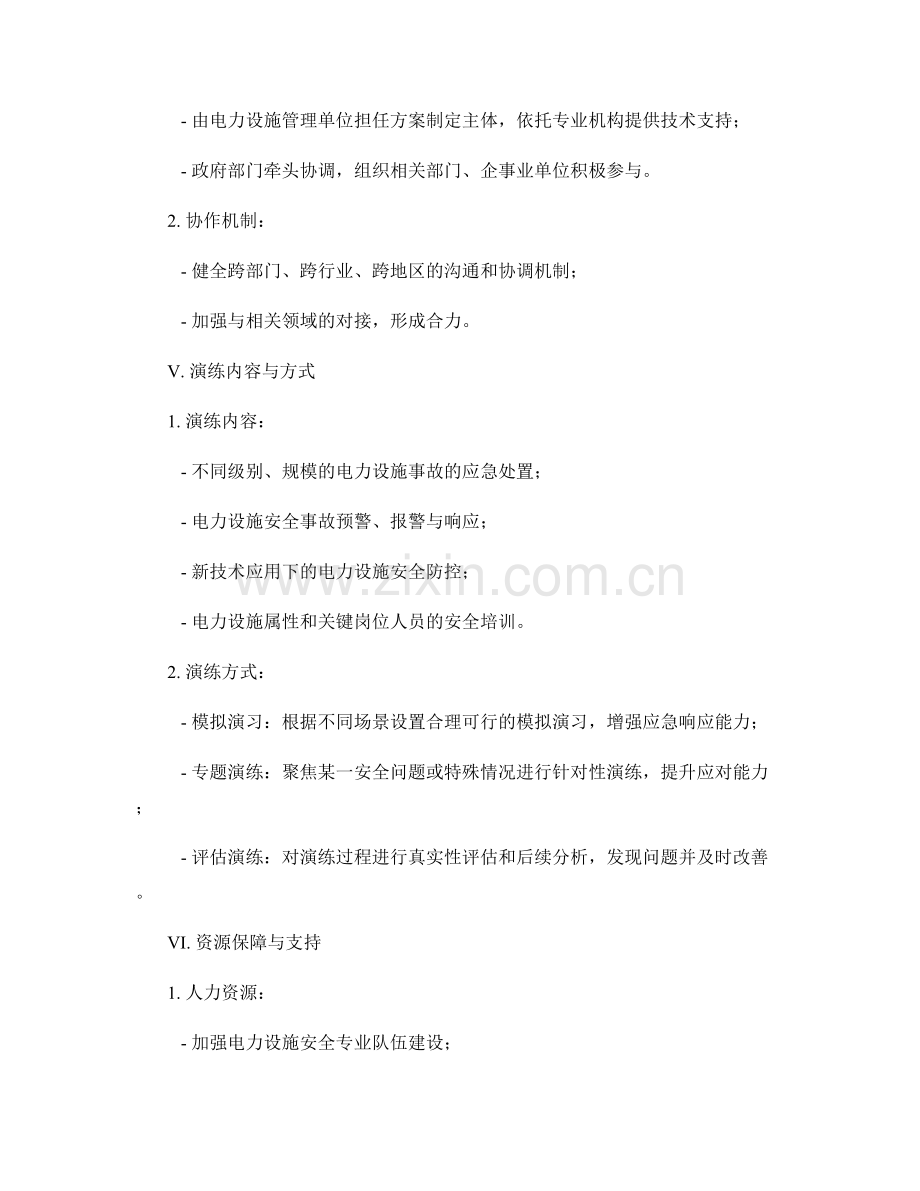 - 由电力设施管理单位担任方案制定主体，依托专业机构提供技术支持；

- 政府部门牵头协调，组织相关部门、企事业单位积极参与。

2. 协作机制：

- 健全跨部门、跨行业、跨地区的沟通和协调机制；

- 加强与相关领域的对接，形成合力。

V. 演练内容与方式

1. 演练内容：

- 不同级别、规模的电力设施事故的应急处置；

- 电力设施安全事故预警、报警与响应；

- 新技术应用下的电力设施安全防控；

- 电力设施属性和关键岗位人员的安全培训。

2. 演练方式：

- 模拟演习：根据不同场景设置合理可行的模拟演习，增强应急响应能力；

- 专题演练：聚焦某一安全问题或特殊情况进行针对性演练，提升应对能力；

- 评估演练：对演练过程进行真实性评估和后续分析，发现问题并及时改善。

VI. 资源保障与支持

1. 人力资源：

- 加强电力设施安全专业队伍建设；

www.zixin.com.cn